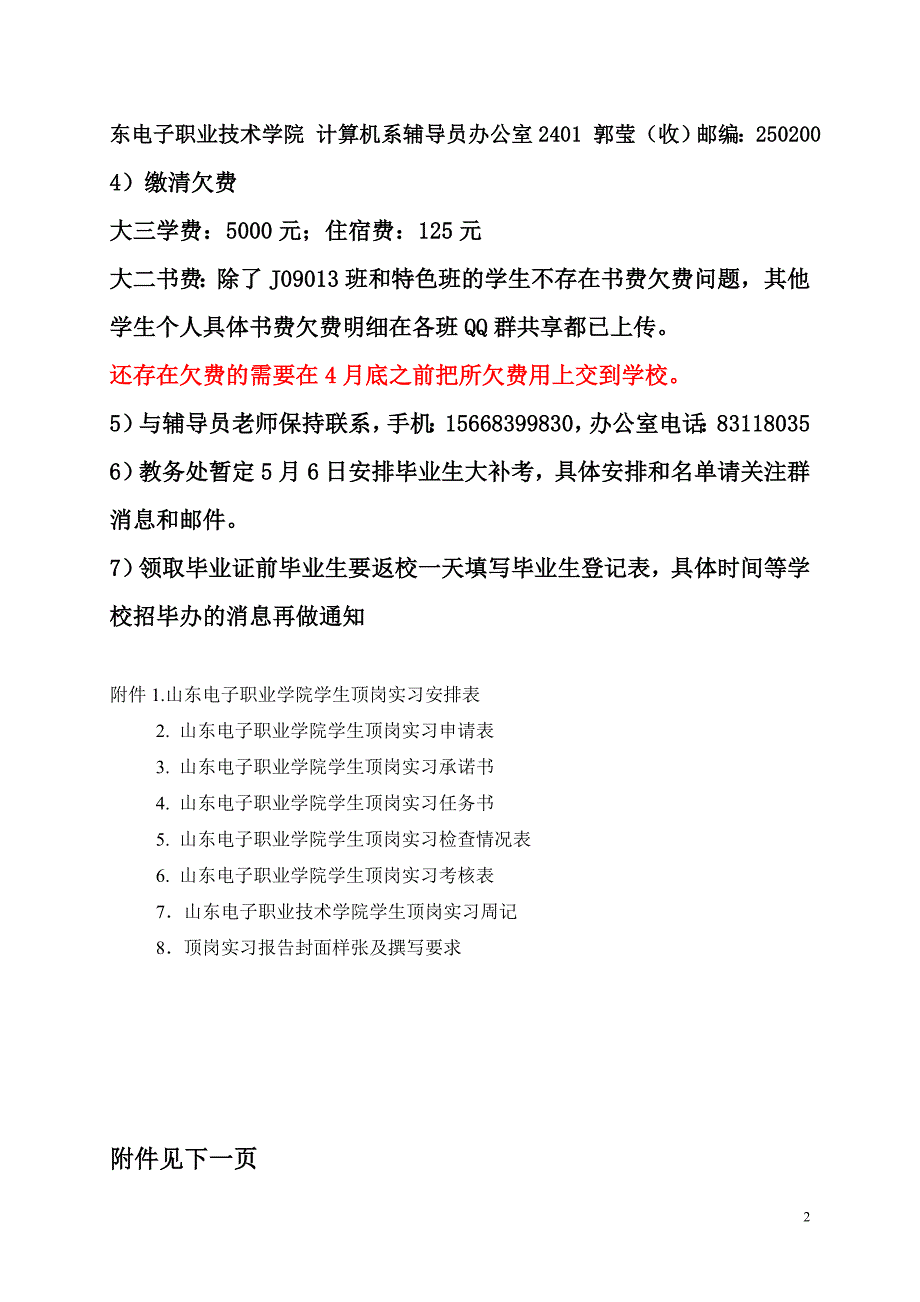 东电子职业技术学院 计算机系辅导员办公室 2401 郭莹（收）邮编：250200

4）缴清欠费

大三学费：5000 元；住宿费：125 元

大二书费：除了 J09013 班和特色班的学生不存在书费欠费问题，其他学生个人具体书费欠费明细在各班 QQ 群共享都已上传。

还存在欠费的需要在 4 月底之前把所欠费用上交到学校。

5）与辅导员老师保持联系，手机：15668399830，办公室电话：83118035

6）教务处暂定 5 月 6 日安排毕业生大补考，具体安排和名单请关注群消息和邮件。

7）领取毕业证前毕业生要返校一天填写毕业生登记表，具体时间等学校招毕办的消息再做通知

附件 1.山东电子职业学院学生顶岗实习安排表

2. 山东电子职业学院学生顶岗实习申请表

3. 山东电子职业学院学生顶岗实习承诺书

4. 山东电子职业学院学生顶岗实习任务书

5. 山东电子职业学院学生顶岗实习检查情况表

6. 山东电子职业学院学生顶岗实习考核表

7. 山东电子职业技术学院学生顶岗实习周记

8. 顶岗实习报告封面样张及撰写要求

附件见下一页

2